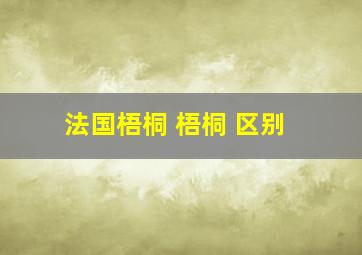 法国梧桐 梧桐 区别